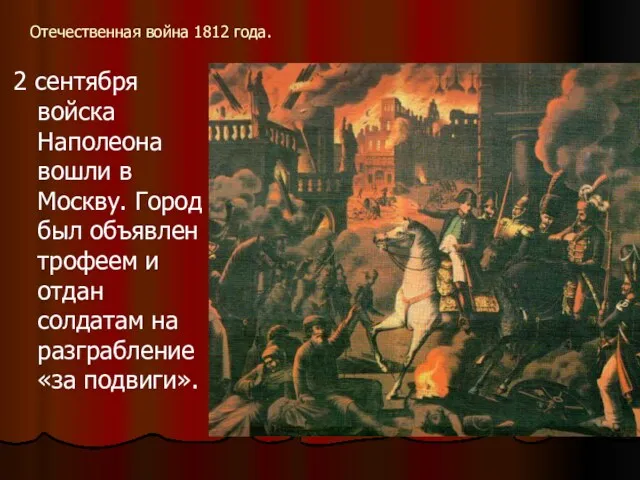 Отечественная война 1812 года.

2 сентября войска Наполеона вошли в Москву. Город был объявлен трофеем и отдан солдатам на разграбление «за подвиги».